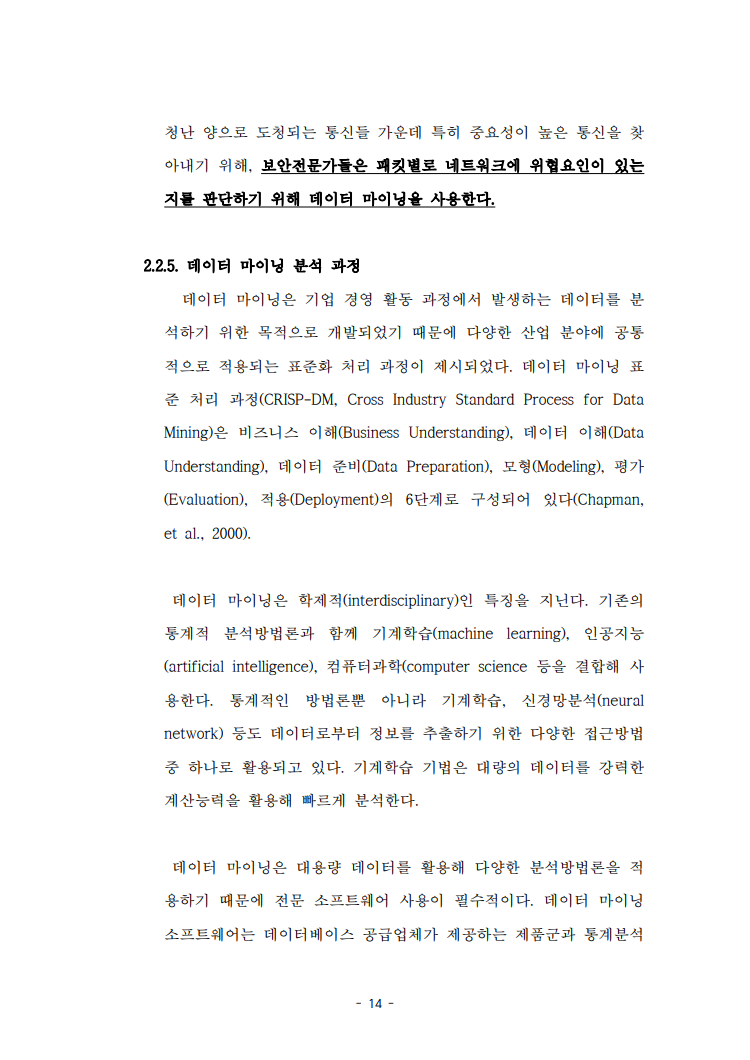 청난 양으로 도청되는 통신들 가운데 특히 중요성이 높은 통신을 찾아내기 위해, 보안전문가들은 패킷별로 네트워크에 위협요인이 있는지를 판단하기 위해 데이터 마이닝을 사용한다.

2.2.5. 데이터 마이닝 분석 과정

데이터 마이닝은 기업 경영 활동 과정에서 발생하는 데이터를 분석하기 위한 목적으로 개발되었기 때문에 다양한 산업 분야에 공통적으로 적용되는 표준화 처리 과정이 제시되었다. 데이터 마이닝 표준 처리 과정(CRISP-DM, Cross Industry Standard Process for Data Mining)은 비즈니스 이해(Business Understanding), 데이터 이해(Data Understanding), 데이터 준비(Data Preparation), 모형(Modeling), 평가(Evaluation), 적용(Deployment)의 6단계로 구성되어 있다(Chapman, et al., 2000).

데이터 마이닝은 학제적(interdisciplinary)인 특징을 지닌다. 기존의 통계적 분석방법론과 함께 기계학습(machine learning), 인공지능(artificial intelligence), 컴퓨터과학(computer science 등을 결합해 사용한다. 통계적인 방법론뿐 아니라 기계학습, 신경망분석(neural network) 등도 데이터로부터 정보를 추출하기 위한 다양한 접근방법 중 하나로 활용되고 있다. 기계학습 기법은 대량의 데이터를 강력한 계산능력을 활용해 빠르게 분석한다.

데이터 마이닝은 대용량 데이터를 활용해 다양한 분석방법론을 적용하기 때문에 전문 소프트웨어 사용이 필수적이다. 데이터 마이닝 소프트웨어는 데이터베이스 공급업체가 제공하는 제품군과 통계분석

- 14 -